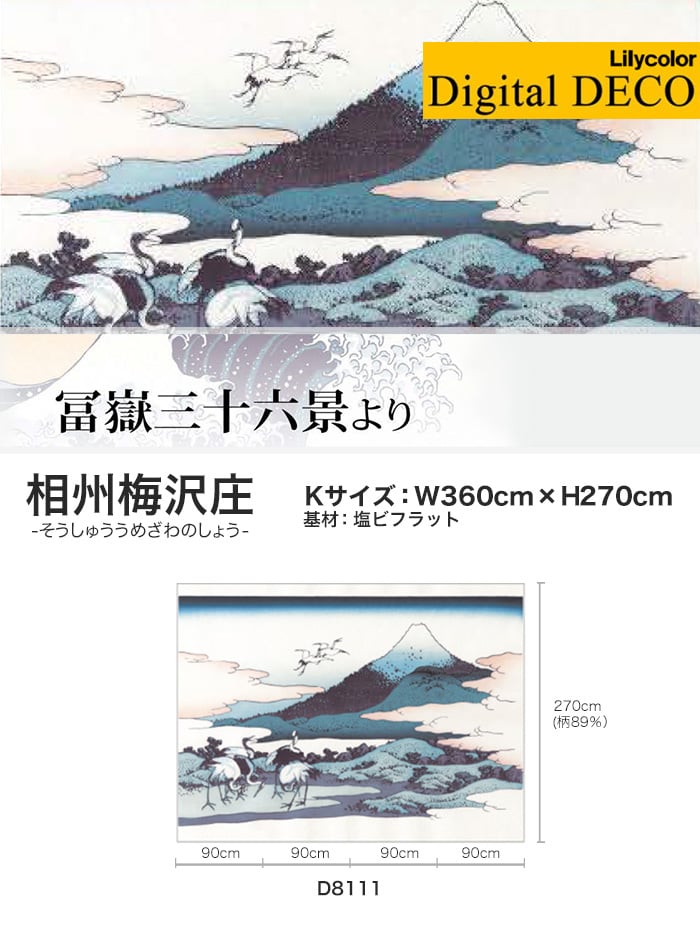 Lilycolor
Digital DECO

冨嶽三十六景より

相州梅沢庄
-そうしゅううめざわのしょう-

Kサイズ：W360cm×H270cm
基材：塩ビフラット

270cm
(柄89%)

90cm 90cm 90cm 90cm

D8111